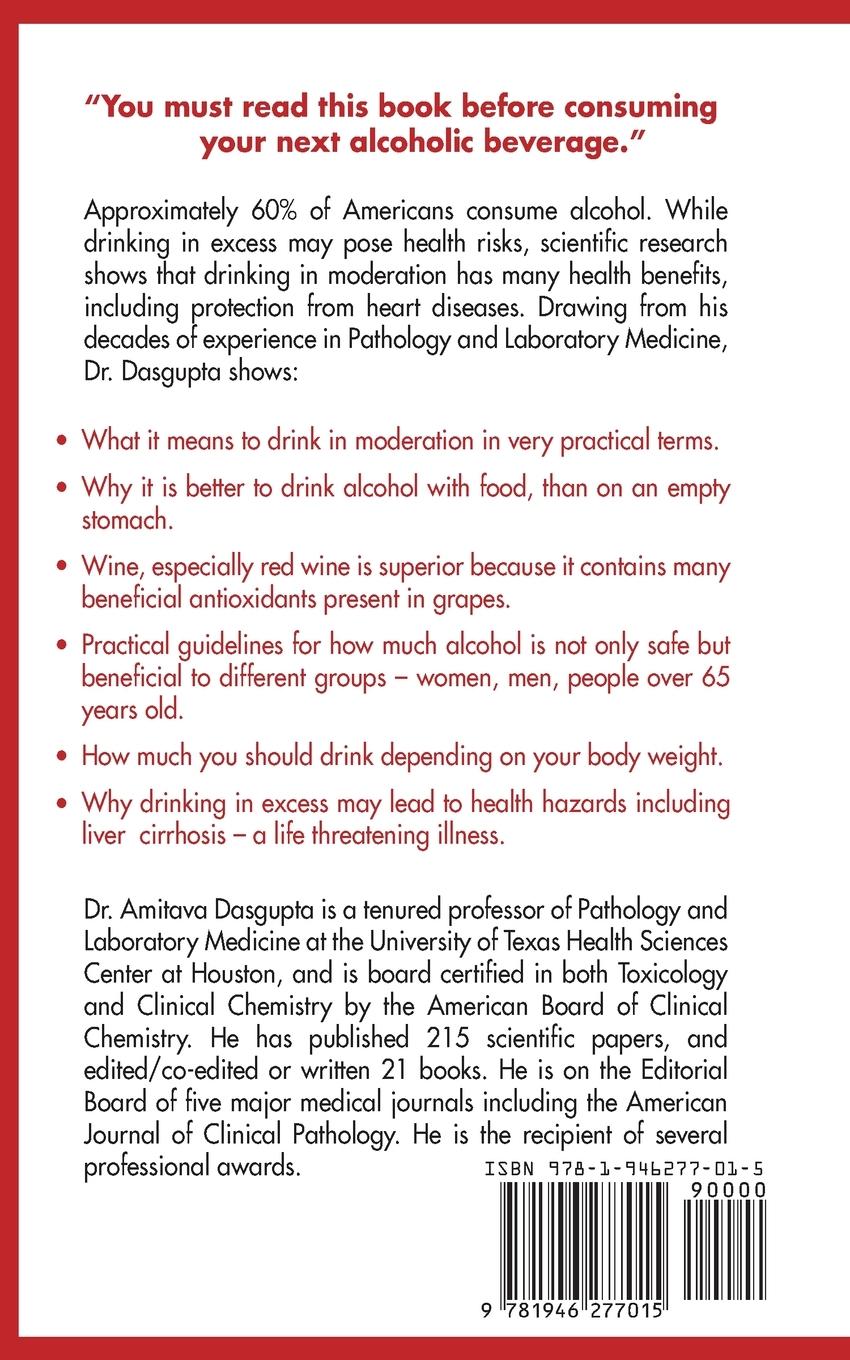 "You must read this book before consuming your next alcoholic beverage."

Approximately 60% of Americans consume alcohol. While drinking in excess may pose health risks, scientific research shows that drinking in moderation has many health benefits, including protection from heart diseases. Drawing from his decades of experience in Pathology and Laboratory Medicine, Dr. Dasgupta shows:

• What it means to drink in moderation in very practical terms.

• Why it is better to drink alcohol with food, than on an empty stomach.

• Wine, especially red wine is superior because it contains many beneficial antioxidants present in grapes.

• Practical guidelines for how much alcohol is not only safe but beneficial to different groups – women, men, people over 65 years old.

• How much you should drink depending on your body weight.

• Why drinking in excess may lead to health hazards including liver cirrhosis – a life threatening illness.

Dr. Amitava Dasgupta is a tenured professor of Pathology and Laboratory Medicine at the University of Texas Health Sciences Center at Houston, and is board certified in both Toxicology and Clinical Chemistry by the American Board of Clinical Chemistry. He has published 215 scientific papers, and edited/co-edited or written 21 books. He is on the Editorial Board of five major medical journals including the American Journal of Clinical Pathology. He is the recipient of several professional awards.

ISBN 978-1-946277-01-5

90000

9 781946 277015